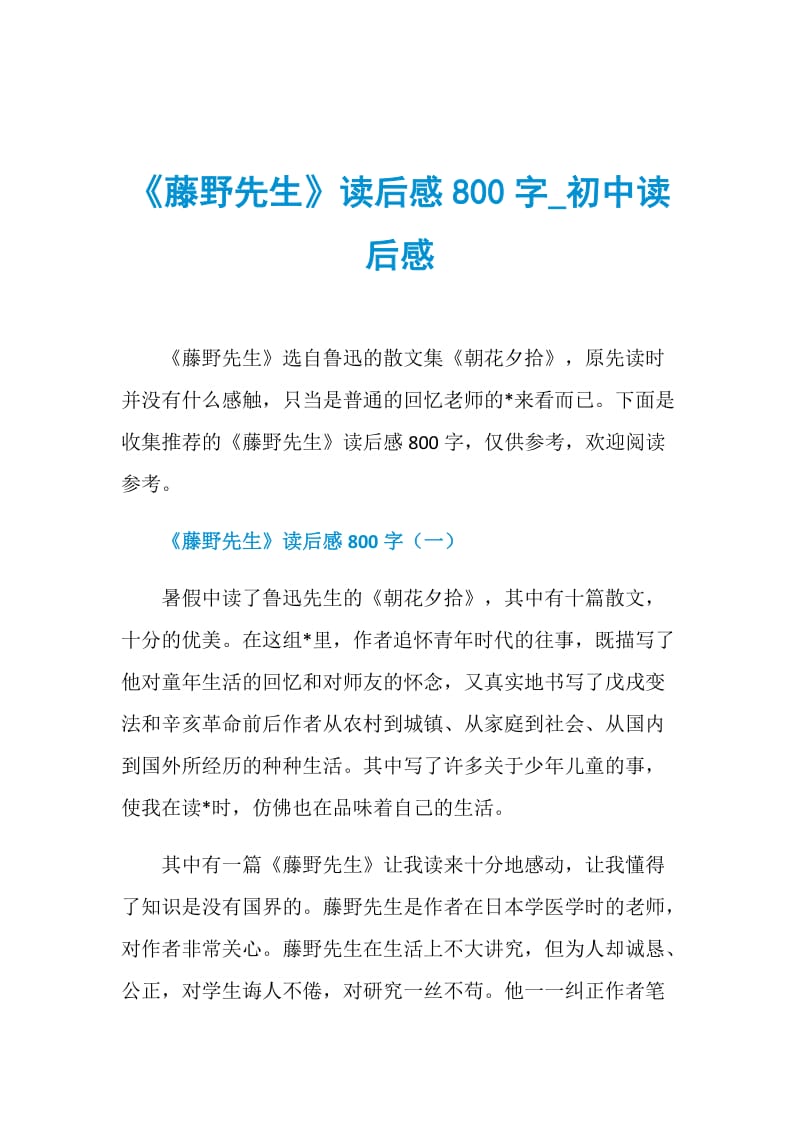 《藤野先生》读后感 800 字_初中读后感

《藤野先生》选自鲁迅的散文集《朝花夕拾》，原先读时并没有什么感触，只当是普通的回忆老师的*来看而已。下面是收集推荐的《藤野先生》读后感 800 字，仅供参考，欢迎阅读参考。

《藤野先生》读后感 800 字（一）

暑假中读了鲁迅先生的《朝花夕拾》，其中有十篇散文，十分的优美。在这组*里，作者追怀青年时代的往事，既描写了他对童年生活的回忆和对师友的怀念，又真实地书写了戊戌变法和辛亥革命前后作者从农村到城镇、从家庭到社会、从国内到国外所经历的种种生活。其中写了许多关于少年儿童的事，使我在读*时，仿佛也在品味着自己的生活。

其中有一篇《藤野先生》让我读来十分地感动，让我懂得了知识是没有国界的。藤野先生是作者在日本学医学时的老师，对作者非常关心。藤野先生在生活上不大讲究，但为人却诚恳、公正，对学生诲人不倦，对研究一丝不苟。他一一纠正作者笔